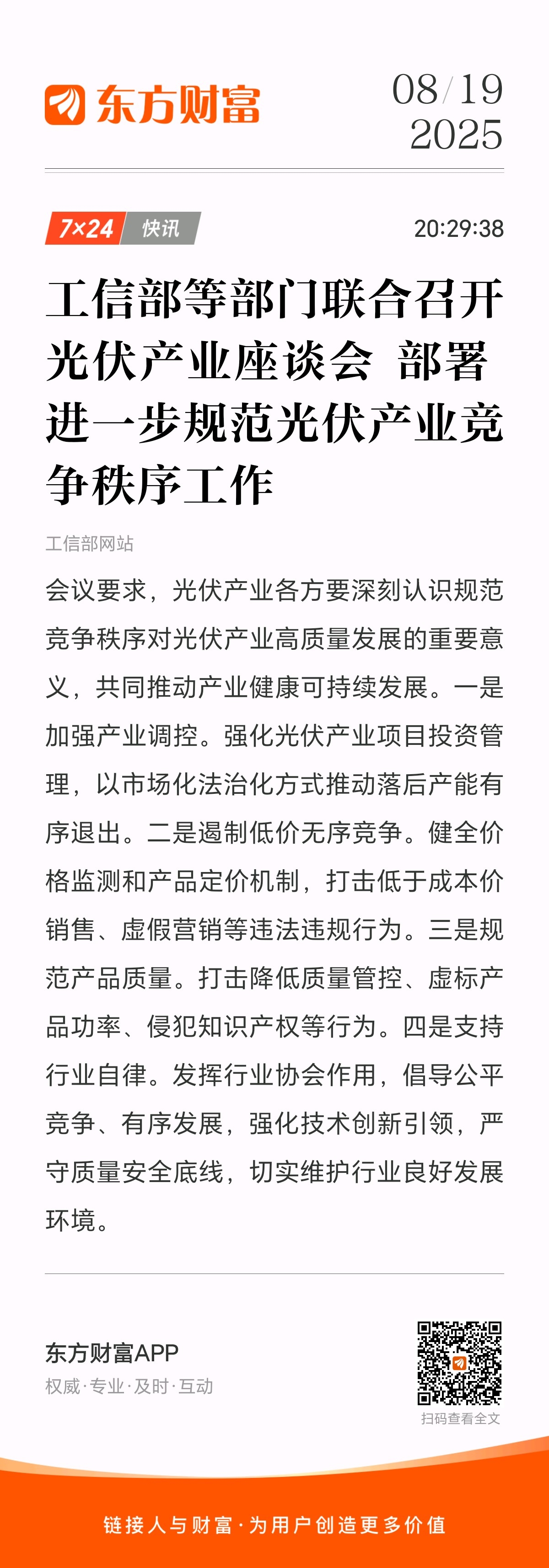 东方财富

08/19
2025

7×24 快讯

20:29:38

工信部等部门联合召开光伏产业座谈会 部署进一步规范光伏产业竞争秩序工作

工信部网站

会议要求，光伏产业各方要深刻认识规范竞争秩序对光伏产业高质量发展的重要意义，共同推动产业健康可持续发展。一是加强产业调控。强化光伏产业项目投资管理，以市场化法治化方式推动落后产能有序退出。二是遏制低价无序竞争。健全价格监测和产品定价机制，打击低于成本价销售、虚假营销等违法违规行为。三是规范产品质量。打击降低质量管控、虚标产品功率、侵犯知识产权等行为。四是支持行业自律。发挥行业协会作用，倡导公平竞争、有序发展，强化技术创新引领，严守质量安全底线，切实维护行业良好发展环境。

东方财富APP
权威·专业·及时·互动

扫码查看全文

链接人与财富·为用户创造更多价值